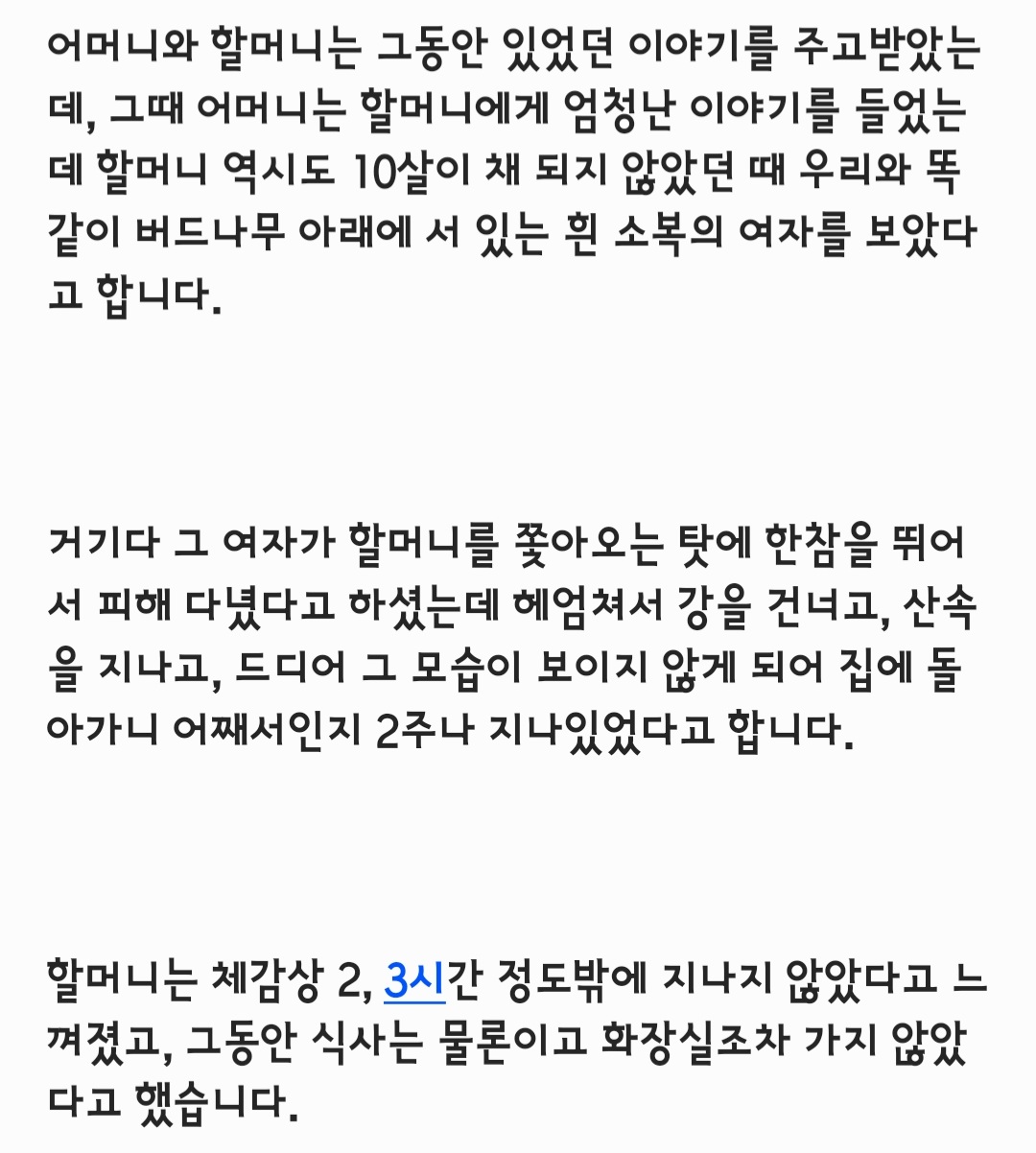 어머니와 할머니는 그동안 있었던 이야기를 주고받았는데, 그때 어머니는 할머니에게 엄청난 이야기를 들었는데 할머니 역시도 10살이 채 되지 않았던 때 우리와 똑같이 버드나무 아래에 서 있는 흰 소복의 여자를 보았다고 합니다.

거기다 그 여자가 할머니를 쫓아오는 탓에 한참을 뛰어서 피해 다녔다고 하셨는데 헤엄쳐서 강을 건너고, 산속을 지나고, 드디어 그 모습이 보이지 않게 되어 집에 돌아가니 어째서인지 2주나 지나있었다고 합니다.

할머니는 체감상 2, 3시간 정도밖에 지나지 않았다고 느껴졌고, 그동안 식사는 물론이고 화장실조차 가지 않았다고 했습니다.